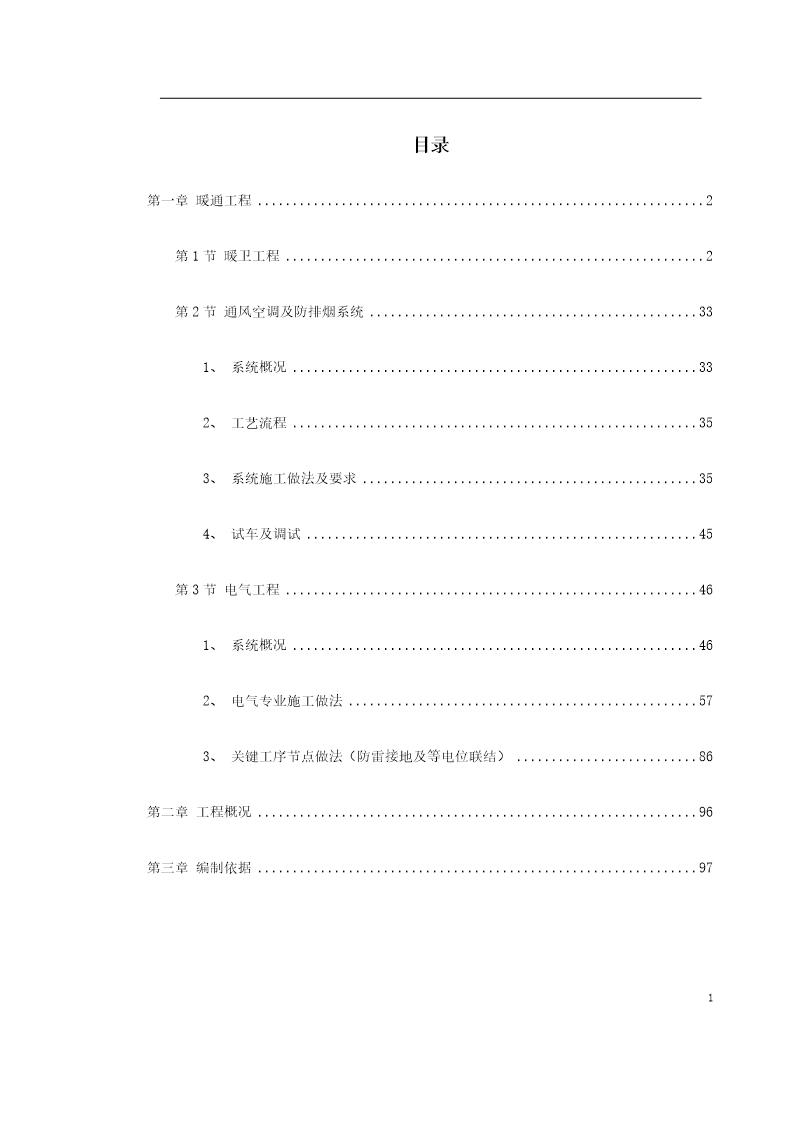 目录

第一章 暖通工程 ................................................................2

第 1 节 暖卫工程 ............................................................2

第 2 节 通风空调及防排烟系统 ...............................................33

1、 系统概况 ..........................................................33

2、 工艺流程 ..........................................................35

3、 系统施工做法及要求 ................................................35

4、 试车及调试 ........................................................45

第 3 节 电气工程 ...........................................................46

1、 系统概况 ..........................................................46

2、 电气专业施工做法 ..................................................57

3、 关键工序节点做法（防雷接地及等电位联结） ..........................86

第二章 工程概况 ...............................................................96

第三章 编制依据 ...............................................................97

1